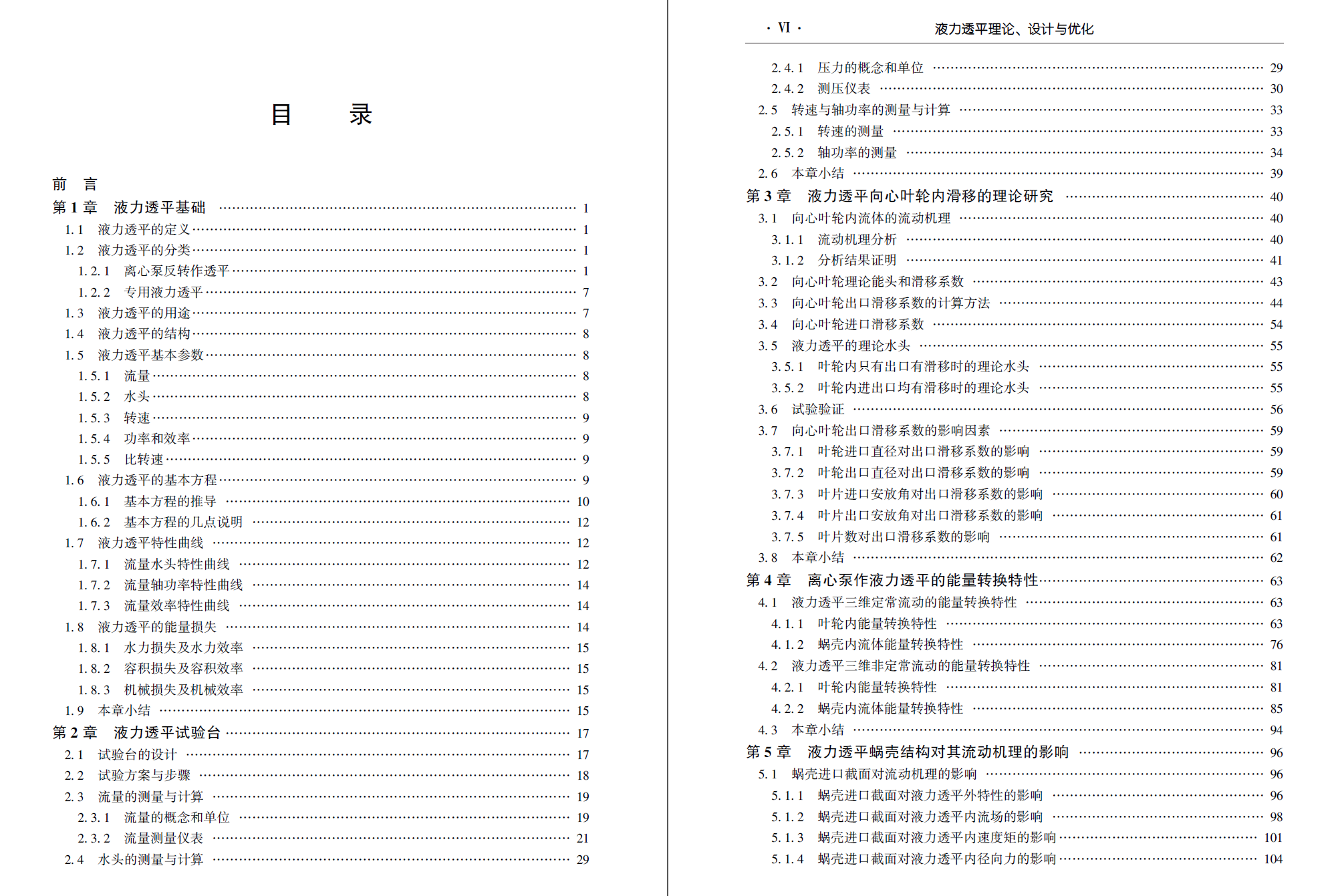 目　录

前　言
第 1 章　液力透平基础 …… 1
1.1　液力透平的定义 …… 1
1.2　液力透平的分类 …… 1
1.2.1　离心泵反转作透平 …… 1
1.2.2　专用液力透平 …… 7
1.3　液力透平的用途 …… 7
1.4　液力透平的结构 …… 8
1.5　液力透平基本参数 …… 8
1.5.1　流量 …… 8
1.5.2　水头 …… 8
1.5.3　转速 …… 9
1.5.4　功率和效率 …… 9
1.5.5　比转速 …… 9
1.6　液力透平的基本方程 …… 9
1.6.1　基本方程的推导 …… 10
1.6.2　基本方程的几点说明 …… 12
1.7　液力透平特性曲线 …… 12
1.7.1　流量水头特性曲线 …… 12
1.7.2　流量轴功率特性曲线 …… 14
1.7.3　流量效率特性曲线 …… 14
1.8　液力透平的能量损失 …… 14
1.8.1　水力损失及水力效率 …… 15
1.8.2　容积损失及容积效率 …… 15
1.8.3　机械损失及机械效率 …… 15
1.9　本章小结 …… 15
第 2 章　液力透平试验台 …… 17
2.1　试验台的设计 …… 17
2.2　试验方案与步骤 …… 18
2.3　流量的测量与计算 …… 19
2.3.1　流量的概念和单位 …… 19
2.3.2　流量测量仪表 …… 21
2.4　水头的测量与计算 …… 29

· VI ·　液力透平理论、设计与优化

2.4.1　压力的概念和单位 …… 29
2.4.2　测压仪表 …… 30
2.5　转速与轴功率的测量与计算 …… 33
2.5.1　转速的测量 …… 33
2.5.2　轴功率的测量 …… 34
2.6　本章小结 …… 39
第 3 章　液力透平向心叶轮内滑移的理论研究 …… 40
3.1　向心叶轮内流体的流动机理 …… 40
3.1.1　流动机理分析 …… 40
3.1.2　分析结果证明 …… 41
3.2　向心叶轮理论能头和滑移系数 …… 43
3.3　向心叶轮出口滑移系数的计算方法 …… 44
3.4　向心叶轮进口滑移系数 …… 54
3.5　液力透平的理论水头 …… 55
3.5.1　叶轮内只有出口有滑移时的理论水头 …… 55
3.5.2　叶轮内进出口均有滑移时的理论水头 …… 55
3.6　试验验证 …… 56
3.7　向心叶轮出口滑移系数的影响因素 …… 59
3.7.1　叶轮进口直径对出口滑移系数的影响 …… 59
3.7.2　叶轮出口直径对出口滑移系数的影响 …… 59
3.7.3　叶片进口安放角对出口滑移系数的影响 …… 60
3.7.4　叶片出口安放角对出口滑移系数的影响 …… 61
3.7.5　叶片数对出口滑移系数的影响 …… 61
3.8　本章小结 …… 62
第 4 章　离心泵作液力透平的能量转换特性 …… 63
4.1　液力透平三维定常流动的能量转换特性 …… 63
4.1.1　叶轮内能量转换特性 …… 63
4.1.2　蜗壳内流体能量转换特性 …… 76
4.2　液力透平三维非定常流动的能量转换特性 …… 81
4.2.1　叶轮内能量转换特性 …… 81
4.2.2　蜗壳内流体能量转换特性 …… 85
4.3　本章小结 …… 94
第 5 章　液力透平蜗壳结构对其流动机理的影响 …… 96
5.1　蜗壳进口截面对流动机理的影响 …… 96
5.1.1　蜗壳进口截面对液力透平外特性的影响 …… 96
5.1.2　蜗壳进口截面对液力透平内流场的影响 …… 98
5.1.3　蜗壳进口截面对液力透平内速度矩的影响 …… 101
5.1.4　蜗壳进口截面对液力透平内径向力的影响 …… 104